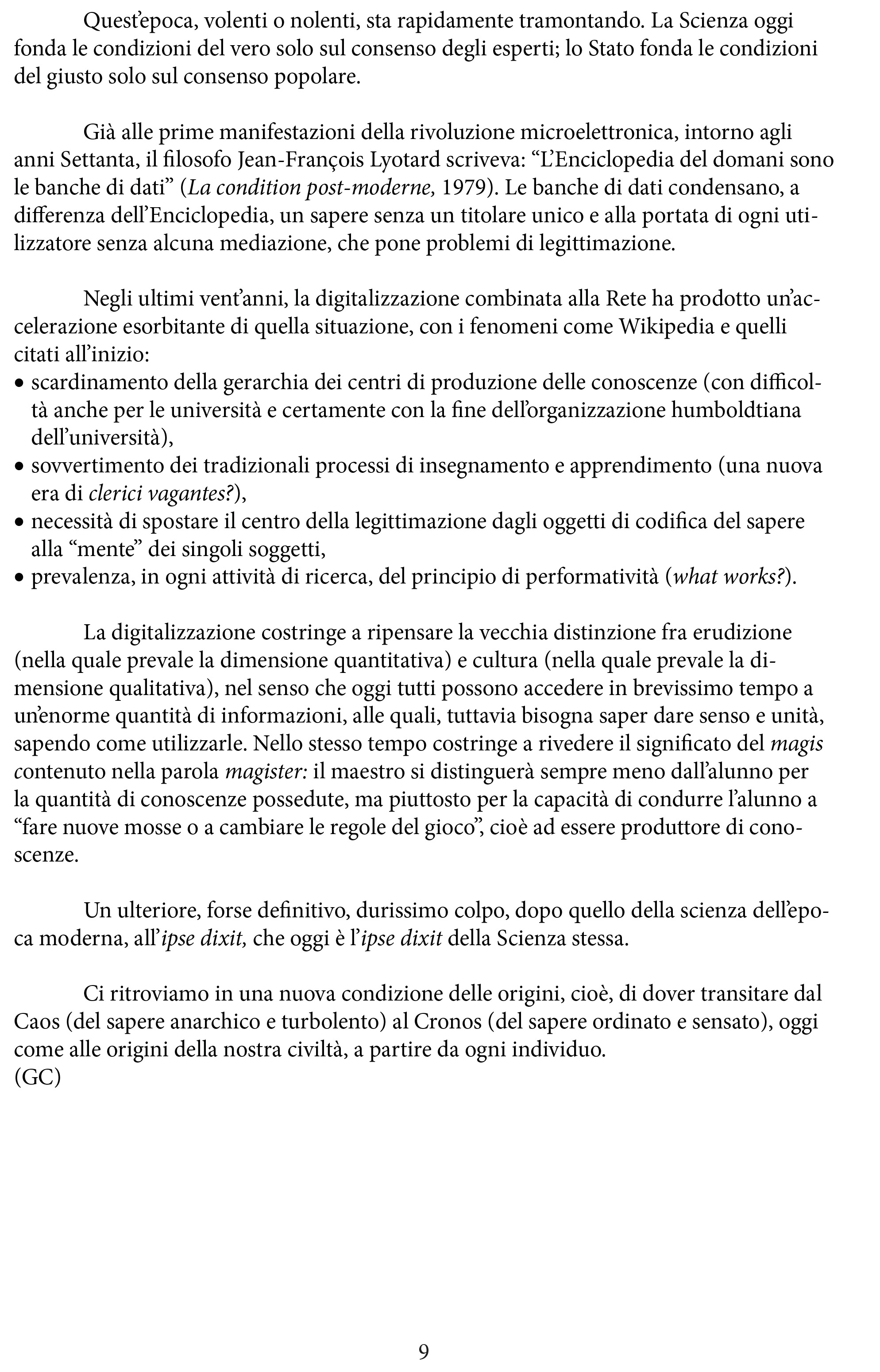 Quest’epoca, volenti o nolenti, sta rapidamente tramontando. La Scienza oggi fonda le condizioni del vero solo sul consenso degli esperti; lo Stato fonda le condizioni del giusto solo sul consenso popolare.

Già alle prime manifestazioni della rivoluzione microelettronica, intorno agli anni Settanta, il filosofo Jean-François Lyotard scriveva: “L’Enciclopedia del domani sono le banche di dati” (La condition post-moderne, 1979). Le banche di dati condensano, a differenza dell’Enciclopedia, un sapere senza un titolare unico e alla portata di ogni utilizzatore senza alcuna mediazione, che pone problemi di legittimazione.

Negli ultimi vent’anni, la digitalizzazione combinata alla Rete ha prodotto un’accelerazione esorbitante di quella situazione, con i fenomeni come Wikipedia e quelli citati all’inizio:
• scardinamento della gerarchia dei centri di produzione delle conoscenze (con difficoltà anche per le università e certamente con la fine dell’organizzazione humboldtiana dell’università),
• sovvertimento dei tradizionali processi di insegnamento e apprendimento (una nuova era di clerici vagantes?),
• necessità di spostare il centro della legittimazione dagli oggetti di codifica del sapere alla “mente” dei singoli soggetti,
• prevalenza, in ogni attività di ricerca, del principio di performatività (what works?).

La digitalizzazione costringe a ripensare la vecchia distinzione fra erudizione (nella quale prevale la dimensione quantitativa) e cultura (nella quale prevale la dimensione qualitativa), nel senso che oggi tutti possono accedere in brevissimo tempo a un’enorme quantità di informazioni, alle quali, tuttavia bisogna saper dare senso e unità, sapendo come utilizzarle. Nello stesso tempo costringe a rivedere il significato del magis contenuto nella parola magister: il maestro si distinguerà sempre meno dall’alunno per la quantità di conoscenze possedute, ma piuttosto per la capacità di condurre l’alunno a “fare nuove mosse o a cambiare le regole del gioco”, cioè ad essere produttore di conoscenze.

Un ulteriore, forse definitivo, durissimo colpo, dopo quello della scienza dell’epoca moderna, all’ipse dixit, che oggi è l’ipse dixit della Scienza stessa.

Ci ritroviamo in una nuova condizione delle origini, cioè, di dover transitare dal Caos (del sapere anarchico e turbolento) al Cronos (del sapere ordinato e sensato), oggi come alle origini della nostra civiltà, a partire da ogni individuo.
(GC)

9